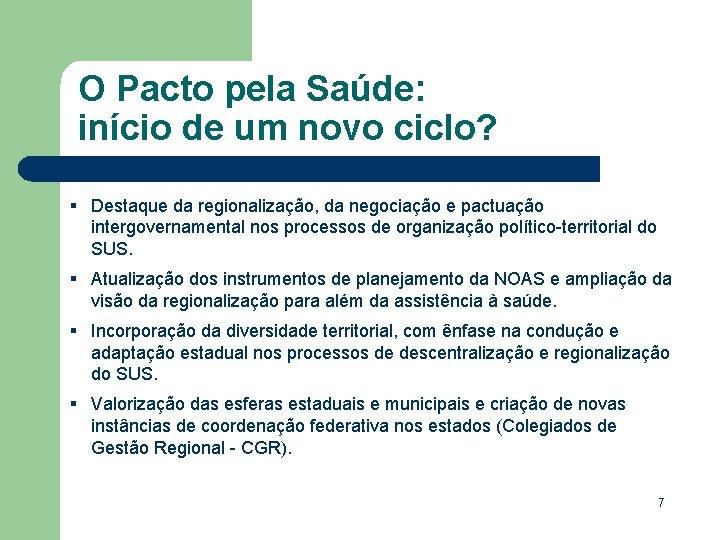 O Pacto pela Saúde: início de um novo ciclo?

▪ Destaque da regionalização, da negociação e pactuação intergovernamental nos processos de organização político-territorial do SUS.

▪ Atualização dos instrumentos de planejamento da NOAS e ampliação da visão da regionalização para além da assistência à saúde.

▪ Incorporação da diversidade territorial, com ênfase na condução e adaptação estadual nos processos de descentralização e regionalização do SUS.

▪ Valorização das esferas estaduais e municipais e criação de novas instâncias de coordenação federativa nos estados (Colegiados de Gestão Regional - CGR).

7